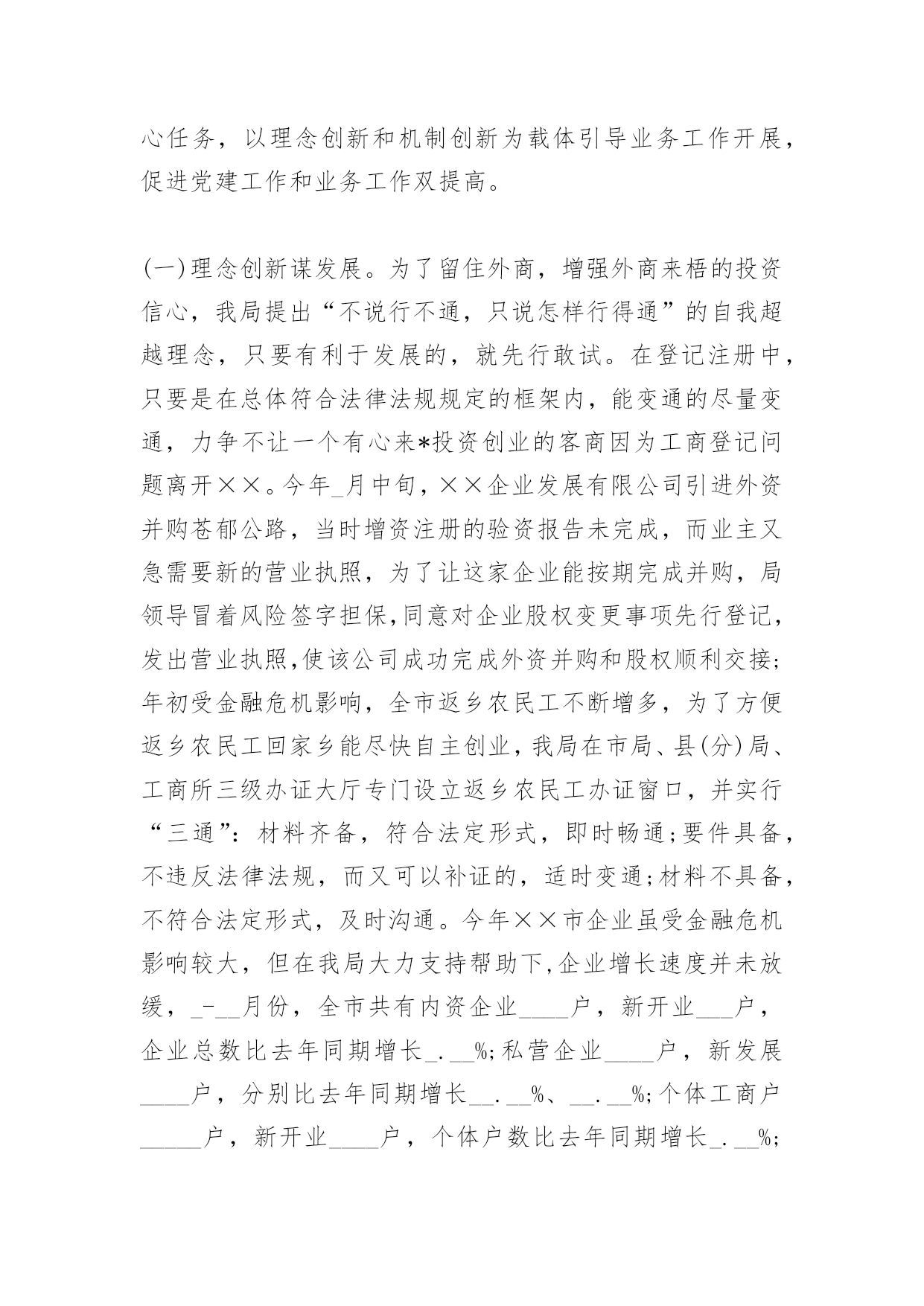 心任务，以理念创新和机制创新为载体引导业务工作开展，促进党建工作和业务工作双提高。

(一)理念创新谋发展。为了留住外商，增强外商来梧的投资信心，我局提出“不说行不通，只说怎样行得通”的自我超越理念，只要有利于发展的，就先行敢试。在登记注册中，只要是在总体符合法律法规规定的框架内，能变通的尽量变通，力争不让一个有心来*投资创业的客商因为工商登记问题离开××。今年_月中旬，××企业发展有限公司引进外资并购苍郁公路，当时增资注册的验资报告未完成，而业主又急需要新的营业执照，为了让这家企业能按期完成并购，局领导冒着风险签字担保,同意对企业股权变更事项先行登记，发出营业执照,使该公司成功完成外资并购和股权顺利交接;年初受金融危机影响，全市返乡农民工不断增多，为了方便返乡农民工回家乡能尽快自主创业，我局在市局、县(分)局、工商所三级办证大厅专门设立返乡农民工办证窗口，并实行“三通”：材料齐备，符合法定形式，即时畅通;要件具备，不违反法律法规，而又可以补证的，适时变通;材料不具备，不符合法定形式，及时沟通。今年××市企业虽受金融危机影响较大，但在我局大力支持帮助下,企业增长速度并未放缓，_-__月份，全市共有内资企业____户，新开业___户，企业总数比去年同期增长_.__%;私营企业____户，新发展____户，分别比去年同期增长__.__%、__.__%;个体工商户_____户，新开业____户，个体户数比去年同期增长_.__%;